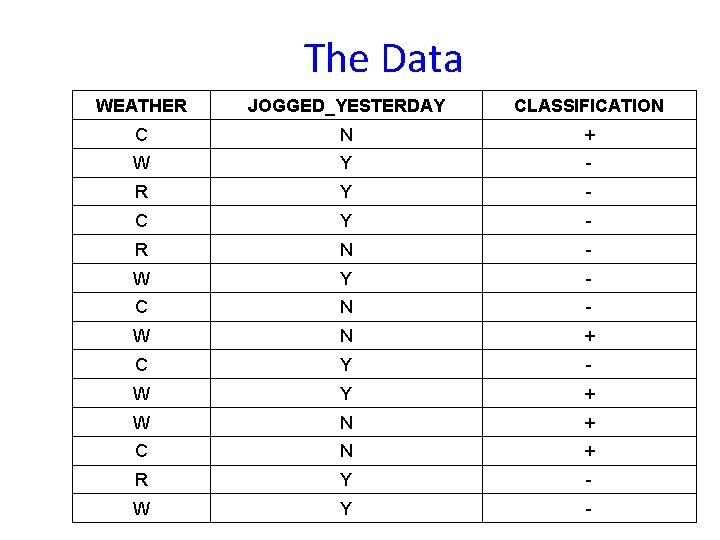 The Data

| WEATHER | JOGGED_YESTERDAY | CLASSIFICATION |
|---|---|---|
| C | N | + |
| W | Y | - |
| R | Y | - |
| C | Y | - |
| R | N | - |
| W | Y | - |
| C | N | - |
| W | N | + |
| C | Y | - |
| W | Y | + |
| W | N | + |
| C | N | + |
| R | Y | - |
| W | Y | - |